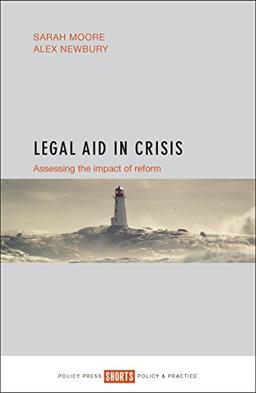 SARAH MOORE
ALEX NEWBURY

LEGAL AID IN CRISIS
Assessing the impact of reform

POLICY PRESS SHORTS POLICY & PRACTICE